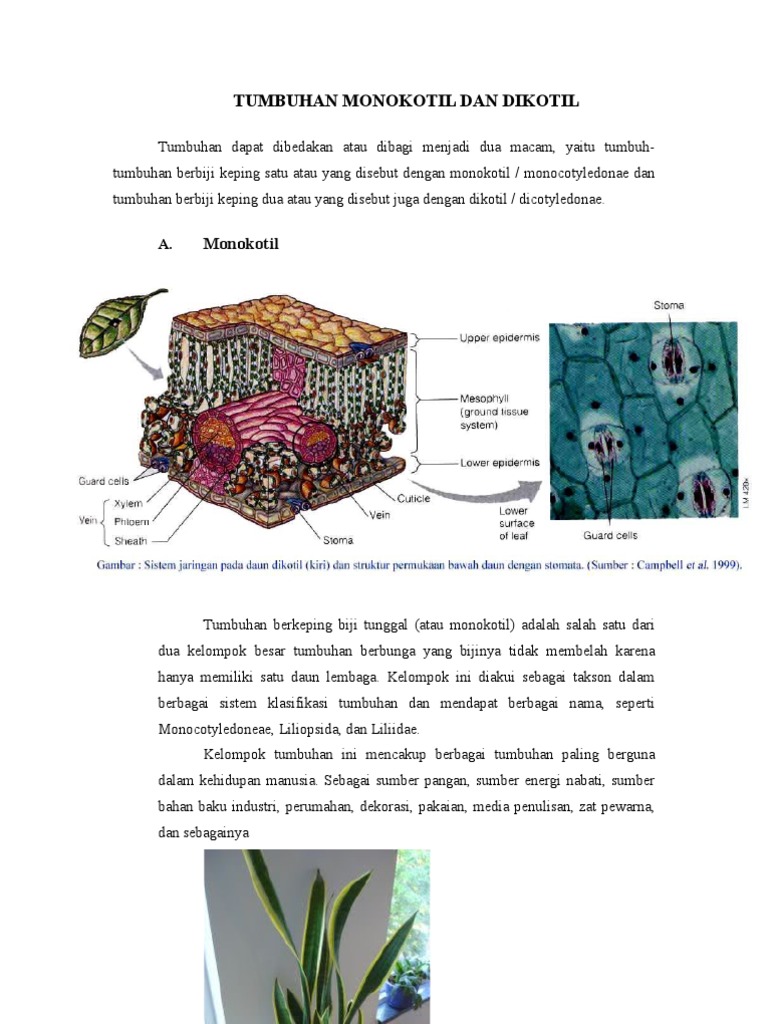 TUMBUHAN MONOKOTIL DAN DIKOTIL

Tumbuhan dapat dibedakan atau dibagi menjadi dua macam, yaitu tumbuh-tumbuhan berbiji keping satu atau yang disebut dengan monokotil / monocotyledonae dan tumbuhan berbiji keping dua atau yang disebut juga dengan dikotil / dicotyledonae.

A. Monokotil

Upper epidermis
Mesophyll (ground tissue system)
Lower epidermis
Guard cells
Vein
Xylem
Phloem
Sheath
Cuticle
Vein
Stoma
Lower surface of leaf
Stoma
Guard cells
LM 420×

Gambar : Sistem jaringan pada daun dikotil (kiri) dan struktur permukaan bawah daun dengan stomata. (Sumber : Campbell et al. 1999).

Tumbuhan berkeping biji tunggal (atau monokotil) adalah salah satu dari dua kelompok besar tumbuhan berbunga yang bijinya tidak membelah karena hanya memiliki satu daun lembaga. Kelompok ini diakui sebagai takson dalam berbagai sistem klasifikasi tumbuhan dan mendapat berbagai nama, seperti Monocotyledoneae, Liliopsida, dan Liliidae.

Kelompok tumbuhan ini mencakup berbagai tumbuhan paling berguna dalam kehidupan manusia. Sebagai sumber pangan, sumber energi nabati, sumber bahan baku industri, perumahan, dekorasi, pakaian, media penulisan, zat pewarna, dan sebagainya